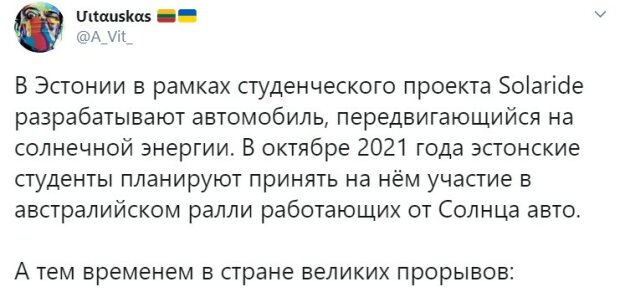 Uιtαuskαs
@A_Vit_

В Эстонии в рамках студенческого проекта Solaride разрабатывают автомобиль, передвигающийся на солнечной энергии. В октябре 2021 года эстонские студенты планируют принять на нём участие в австралийском ралли работающих от Солнца авто.

А тем временем в стране великих прорывов: